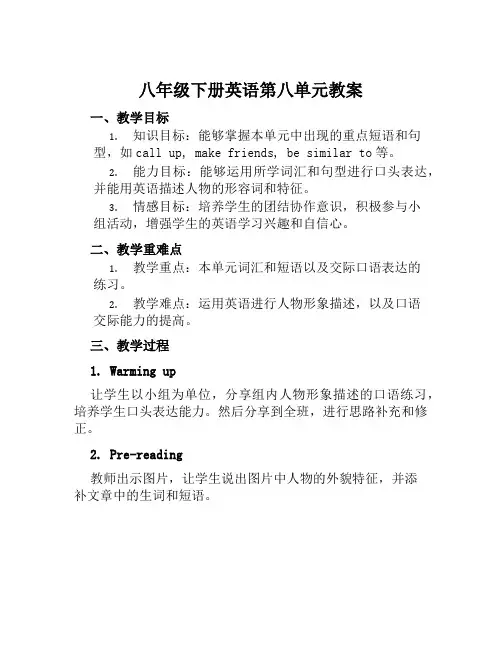 八年级下册英语第八单元教案

一、教学目标

1. 知识目标：能够掌握本单元中出现的重点短语和句型，如 call up, make friends, be similar to 等。

2. 能力目标：能够运用所学词汇和句型进行口头表达，并能用英语描述人物的形容词和特征。

3. 情感目标：培养学生的团结协作意识，积极参与小组活动，增强学生的英语学习兴趣和自信心。

二、教学重难点

1. 教学重点：本单元词汇和短语以及交际口语表达的练习。

2. 教学难点：运用英语进行人物形象描述，以及口语交际能力的提高。

三、教学过程

1. Warming up

让学生以小组为单位，分享组内人物形象描述的口语练习，培养学生口头表达能力。然后分享到全班，进行思路补充和修正。

2. Pre-reading

教师出示图片，让学生说出图片中人物的外貌特征，并添补文章中的生词和短语。